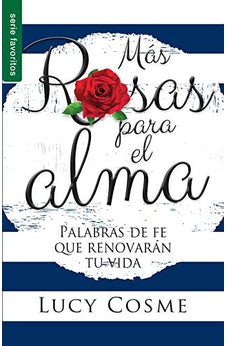 serie favoritos

Más Rosas para el alma

PALABRAS DE FE QUE RENOVARÁN TU VIDA

LUCY COSME